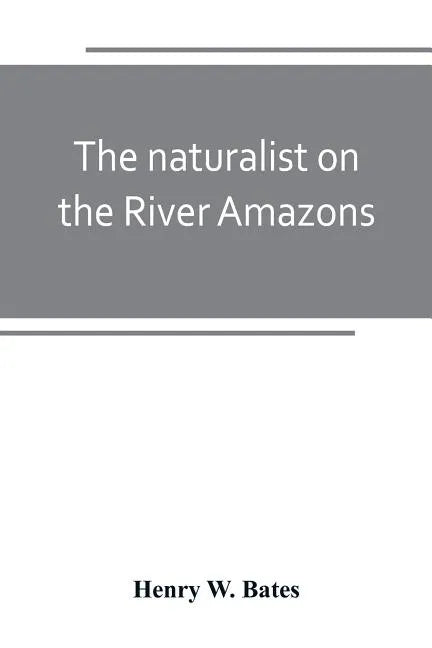 The naturalist on the River Amazons

Henry W. Bates